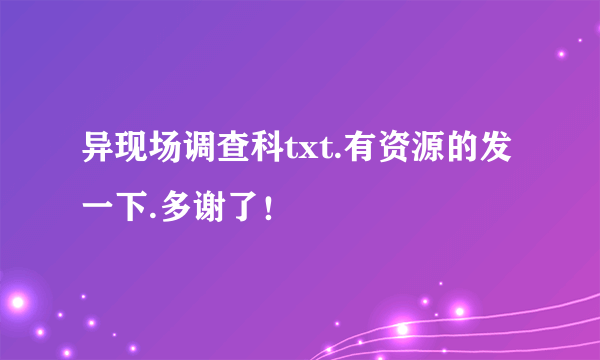 异现场调查科txt.有资源的发一下.多谢了!